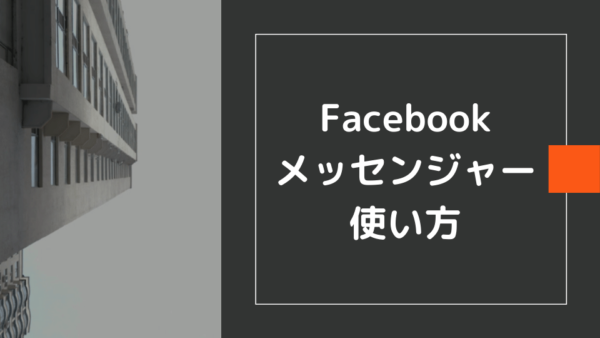 Facebook
メッセンジャー
使い方